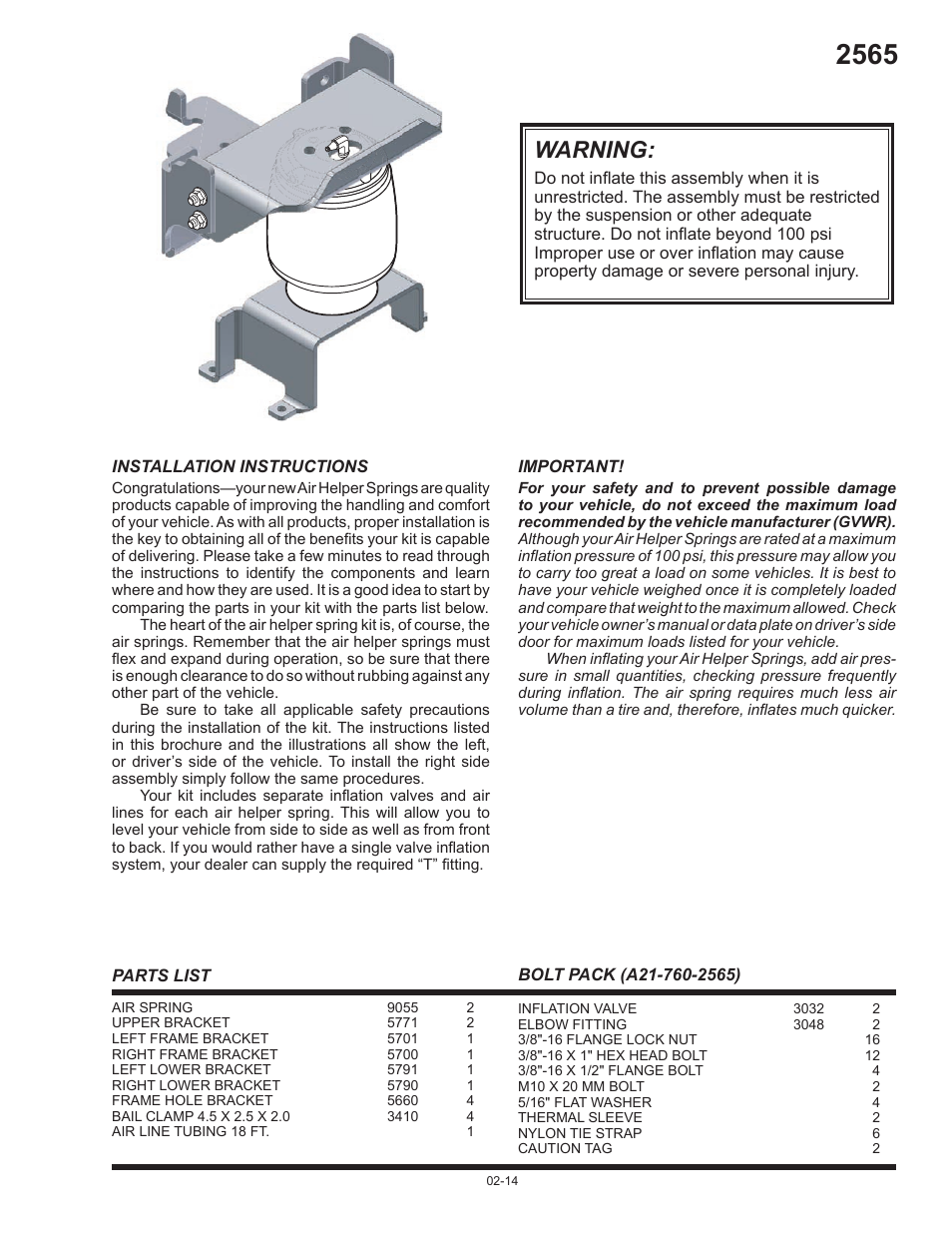 2565

WARNING:

Do not inflate this assembly when it is unrestricted. The assembly must be restricted by the suspension or other adequate structure. Do not inflate beyond 100 psi Improper use or over inflation may cause property damage or severe personal injury.

INSTALLATION INSTRUCTIONS

Congratulations—your new Air Helper Springs are quality products capable of improving the handling and comfort of your vehicle. As with all products, proper installation is the key to obtaining all of the benefits your kit is capable of delivering. Please take a few minutes to read through the instructions to identify the components and learn where and how they are used. It is a good idea to start by comparing the parts in your kit with the parts list below.

The heart of the air helper spring kit is, of course, the air springs. Remember that the air helper springs must flex and expand during operation, so be sure that there is enough clearance to do so without rubbing against any other part of the vehicle.

Be sure to take all applicable safety precautions during the installation of the kit. The instructions listed in this brochure and the illustrations all show the left, or driver's side of the vehicle. To install the right side assembly simply follow the same procedures.

Your kit includes separate inflation valves and air lines for each air helper spring. This will allow you to level your vehicle from side to side as well as from front to back. If you would rather have a single valve inflation system, your dealer can supply the required "T" fitting.

IMPORTANT!

For your safety and to prevent possible damage to your vehicle, do not exceed the maximum load recommended by the vehicle manufacturer (GVWR). Although your Air Helper Springs are rated at a maximum inflation pressure of 100 psi, this pressure may allow you to carry too great a load on some vehicles. It is best to have your vehicle weighed once it is completely loaded and compare that weight to the maximum allowed. Check your vehicle owner's manual or data plate on driver's side door for maximum loads listed for your vehicle.

When inflating your Air Helper Springs, add air pressure in small quantities, checking pressure frequently during inflation. The air spring requires much less air volume than a tire and, therefore, inflates much quicker.

PARTS LIST

| | | |
|---|---|---|
| AIR SPRING | 9055 | 2 |
| UPPER BRACKET | 5771 | 2 |
| LEFT FRAME BRACKET | 5701 | 1 |
| RIGHT FRAME BRACKET | 5700 | 1 |
| LEFT LOWER BRACKET | 5791 | 1 |
| RIGHT LOWER BRACKET | 5790 | 1 |
| FRAME HOLE BRACKET | 5660 | 4 |
| BAIL CLAMP 4.5 X 2.5 X 2.0 | 3410 | 4 |
| AIR LINE TUBING 18 FT. | | 1 |

BOLT PACK (A21-760-2565)

| | | |
|---|---|---|
| INFLATION VALVE | 3032 | 2 |
| ELBOW FITTING | 3048 | 2 |
| 3/8"-16 FLANGE LOCK NUT | | 16 |
| 3/8"-16 X 1" HEX HEAD BOLT | | 12 |
| 3/8"-16 X 1/2" FLANGE BOLT | | 4 |
| M10 X 20 MM BOLT | | 2 |
| 5/16" FLAT WASHER | | 4 |
| THERMAL SLEEVE | | 2 |
| NYLON TIE STRAP | | 6 |
| CAUTION TAG | | 2 |

02-14